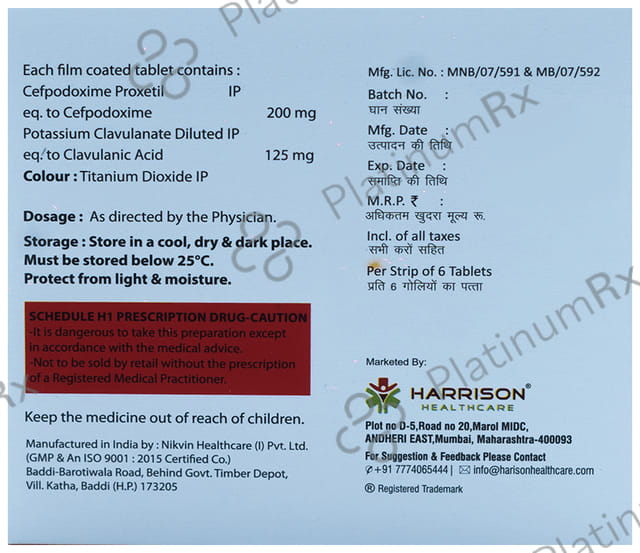 Each film coated tablet contains :
Cefpodoxime Proxetil IP
eq. to Cefpodoxime 200 mg
Potassium Clavulanate Diluted IP
eq. to Clavulanic Acid 125 mg
Colour : Titanium Dioxide IP

Dosage : As directed by the Physician.

Storage : Store in a cool, dry & dark place.
Must be stored below 25°C.
Protect from light & moisture.

SCHEDULE H1 PRESCRIPTION DRUG-CAUTION
-It is dangerous to take this preparation except in accordance with the medical advice.
-Not to be sold by retail without the prescription of a Registered Medical Practitioner.

Keep the medicine out of reach of children.

Manufactured in India by : Nikvin Healthcare (I) Pvt. Ltd.
(GMP & An ISO 9001 : 2015 Certified Co.)
Baddi-Barotiwala Road, Behind Govt. Timber Depot,
Vill. Katha, Baddi (H.P.) 173205

Mfg. Lic. No. : MNB/07/591 & MB/07/592

Batch No. :
घान संख्या

Mfg. Date :
उत्पादन की तिथि

Exp. Date :
समाप्ति की तिथि

M.R.P. ₹ :
अधिकतम खुदरा मूल्य रू.

Incl. of all taxes
सभी करों सहित

Per Strip of 6 Tablets
प्रति 6 गोलियों का पत्ता

Marketed By:

HARRISON®
HEALTHCARE

Plot no D-5,Road no 20,Marol MIDC,
ANDHERI EAST,Mumbai, Maharashtra-400093
For Suggestion & Feedback Please Contact
+91 7774065444 | info@harisonhealthcare.com
® Registered Trademark

PlatinumRx